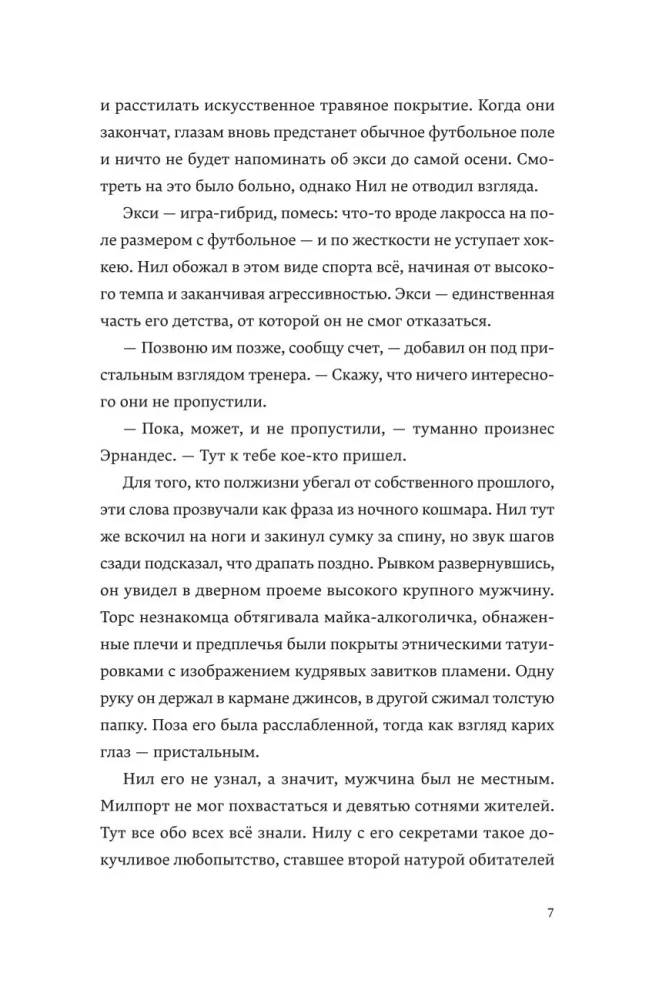 и расстилать искусственное травяное покрытие. Когда они закончат, глазам вновь предстанет обычное футбольное поле и ничто не будет напоминать об экси до самой осени. Смотреть на это было больно, однако Нил не отводил взгляда.

Экси — игра-гибрид, помесь: что-то вроде лакросса на поле размером с футбольное — и по жесткости не уступает хоккею. Нил обожал в этом виде спорта всё, начиная от высокого темпа и заканчивая агрессивностью. Экси — единственная часть его детства, от которой он не смог отказаться.

— Позвоню им позже, сообщу счет, — добавил он под пристальным взглядом тренера. — Скажу, что ничего интересного они не пропустили.

— Пока, может, и не пропустили, — туманно произнес Эрнандес. — Тут к тебе кое-кто пришел.

Для того, кто полжизни убегал от собственного прошлого, эти слова прозвучали как фраза из ночного кошмара. Нил тут же вскочил на ноги и закинул сумку за спину, но звук шагов сзади подсказал, что драпать поздно. Рывком развернувшись, он увидел в дверном проеме высокого крупного мужчину. Торс незнакомца обтягивала майка-алкоголичка, обнаженные плечи и предплечья были покрыты этническими татуировками с изображением кудрявых завитков пламени. Одну руку он держал в кармане джинсов, в другой сжимал толстую папку. Поза его была расслабленной, тогда как взгляд карих глаз — пристальным.

Нил его не узнал, а значит, мужчина был не местным. Милпорт не мог похвастаться и девятью сотнями жителей. Тут все обо всех всё знали. Нилу с его секретами такое докучливое любопытство, ставшее второй натурой обитателей

7